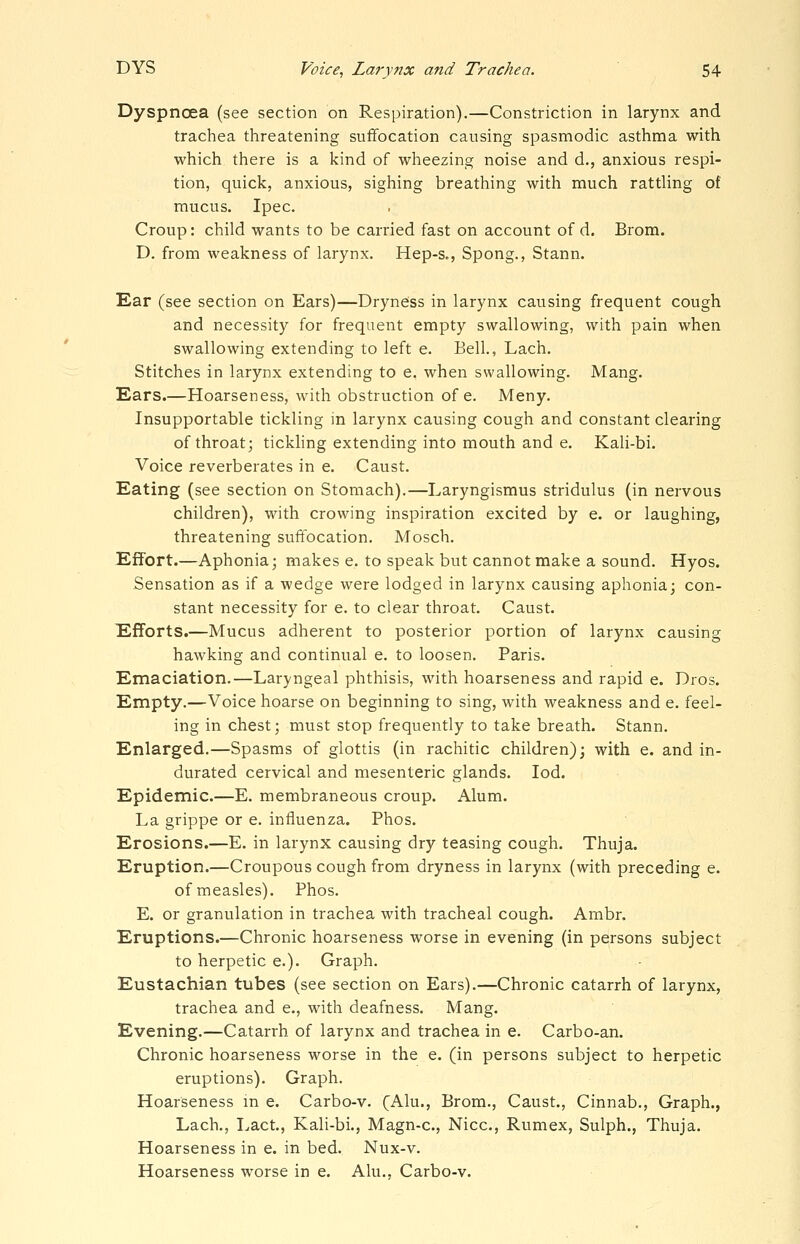 DYS Voice, Larynx and Trachea. 54

Dyspnœa (see section on Respiration).—Constriction in larynx and trachea threatening suffocation causing spasmodic asthma with which there is a kind of wheezing noise and d., anxious respition, quick, anxious, sighing breathing with much rattling of mucus. Ipec.
Croup: child wants to be carried fast on account of d. Brom.
D. from weakness of larynx. Hep-s., Spong., Stann.

Ear (see section on Ears)—Dryness in larynx causing frequent cough and necessity for frequent empty swallowing, with pain when swallowing extending to left e. Bell., Lach.
Stitches in larynx extending to e. when swallowing. Mang.
Ears.—Hoarseness, with obstruction of e. Meny.
Insupportable tickling in larynx causing cough and constant clearing of throat; tickling extending into mouth and e. Kali-bi.
Voice reverberates in e. Caust.
Eating (see section on Stomach).—Laryngismus stridulus (in nervous children), with crowing inspiration excited by e. or laughing, threatening suffocation. Mosch.
Effort.—Aphonia; makes e. to speak but cannot make a sound. Hyos.
Sensation as if a wedge were lodged in larynx causing aphonia; constant necessity for e. to clear throat. Caust.
Efforts.—Mucus adherent to posterior portion of larynx causing hawking and continual e. to loosen. Paris.
Emaciation.—Laryngeal phthisis, with hoarseness and rapid e. Dros.
Empty.—Voice hoarse on beginning to sing, with weakness and e. feeling in chest; must stop frequently to take breath. Stann.
Enlarged.—Spasms of glottis (in rachitic children); with e. and indurated cervical and mesenteric glands. Iod.
Epidemic.—E. membraneous croup. Alum.
La grippe or e. influenza. Phos.
Erosions.—E. in larynx causing dry teasing cough. Thuja.
Eruption.—Croupous cough from dryness in larynx (with preceding e. of measles). Phos.
E. or granulation in trachea with tracheal cough. Ambr.
Eruptions.—Chronic hoarseness worse in evening (in persons subject to herpetic e.). Graph.
Eustachian tubes (see section on Ears).—Chronic catarrh of larynx, trachea and e., with deafness. Mang.
Evening.—Catarrh of larynx and trachea in e. Carbo-an.
Chronic hoarseness worse in the e. (in persons subject to herpetic eruptions). Graph.
Hoarseness in e. Carbo-v. (Alu., Brom., Caust., Cinnab., Graph., Lach., Lact., Kali-bi., Magn-c., Nicc., Rumex, Sulph., Thuja.
Hoarseness in e. in bed. Nux-v.
Hoarseness worse in e. Alu., Carbo-v.